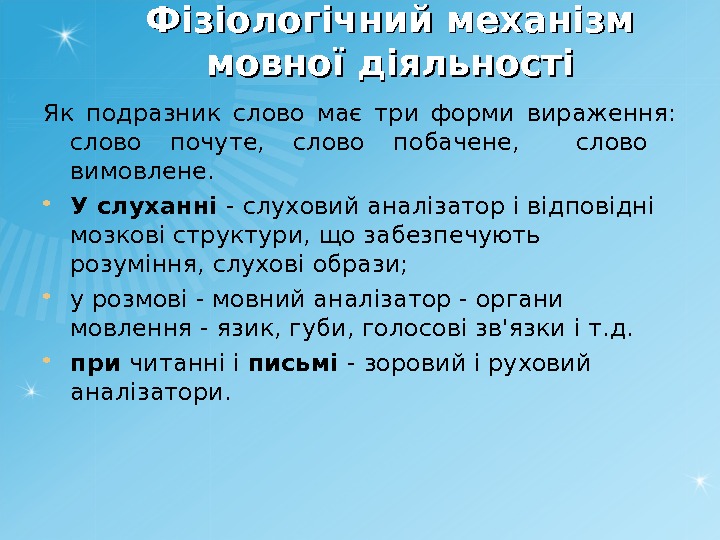 Фізіологічний механізм мовної діяльності

Як подразник слово має три форми вираження: слово почуте, слово побачене, слово вимовлене.

• У слуханні - слуховий аналізатор і відповідні мозкові структури, що забезпечують розуміння, слухові образи;
• у розмові - мовний аналізатор - органи мовлення - язик, губи, голосові зв'язки і т.д.
• при читанні і письмі - зоровий і руховий аналізатори.